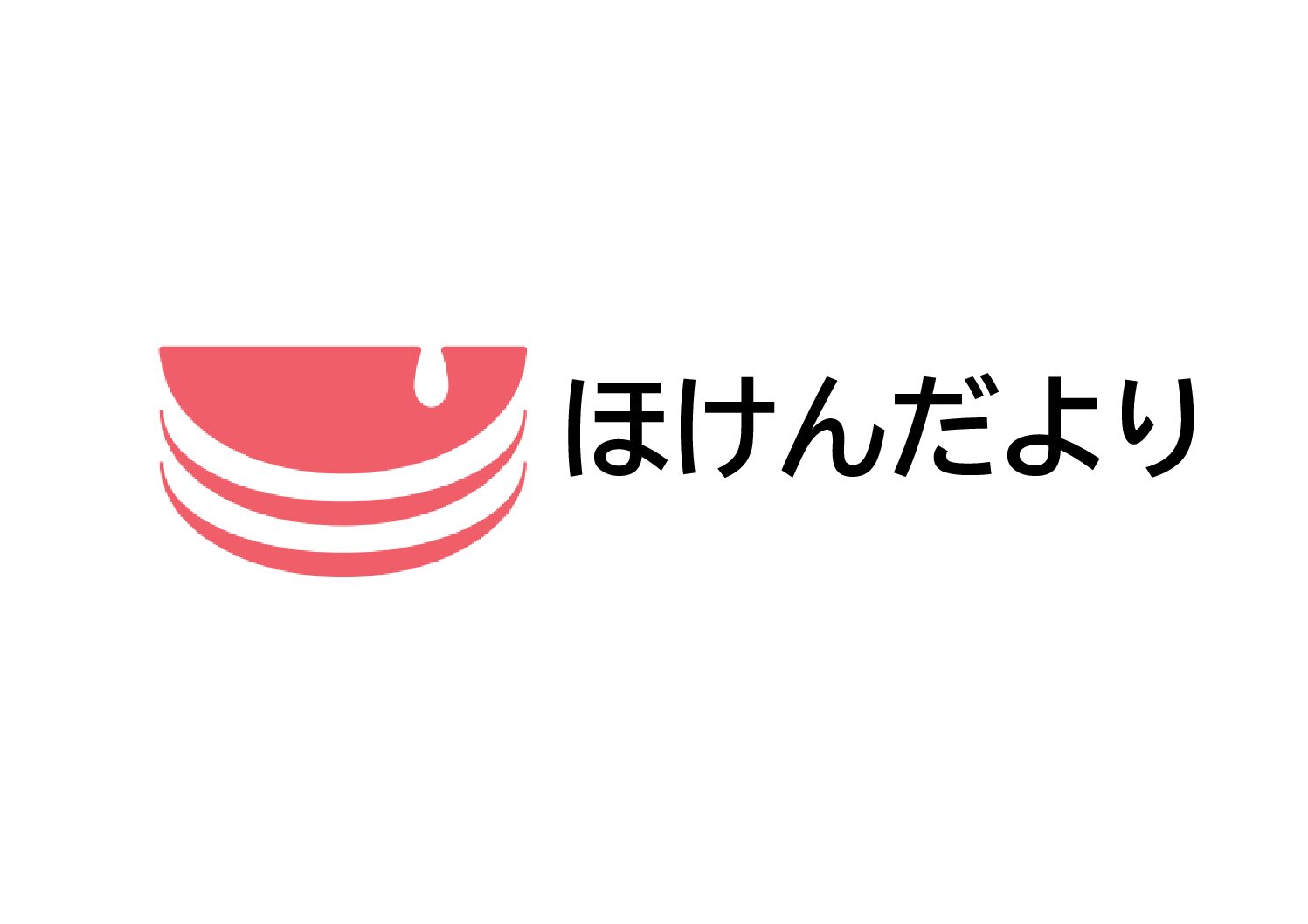 ほけんだより